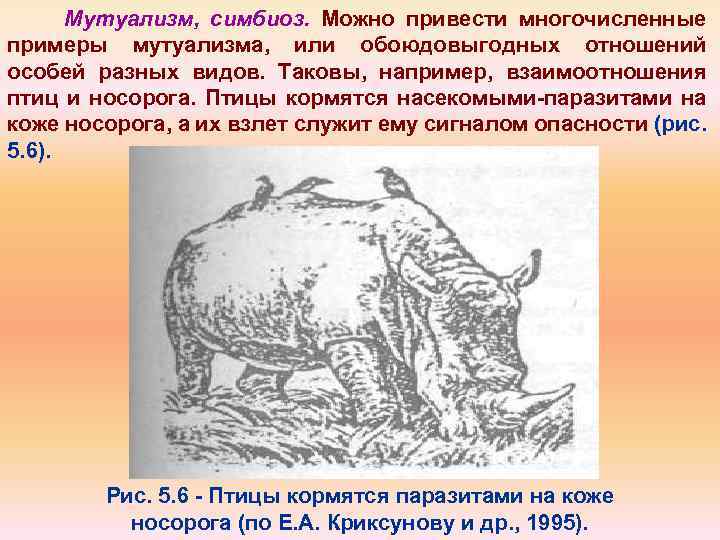 Мутуализм, симбиоз. Можно привести многочисленные примеры мутуализма, или обоюдовыгодных отношений особей разных видов. Таковы, например, взаимоотношения птиц и носорога. Птицы кормятся насекомыми-паразитами на коже носорога, а их взлет служит ему сигналом опасности (рис. 5.6).

Рис. 5.6 - Птицы кормятся паразитами на коже носорога (по Е.А. Криксунову и др., 1995).